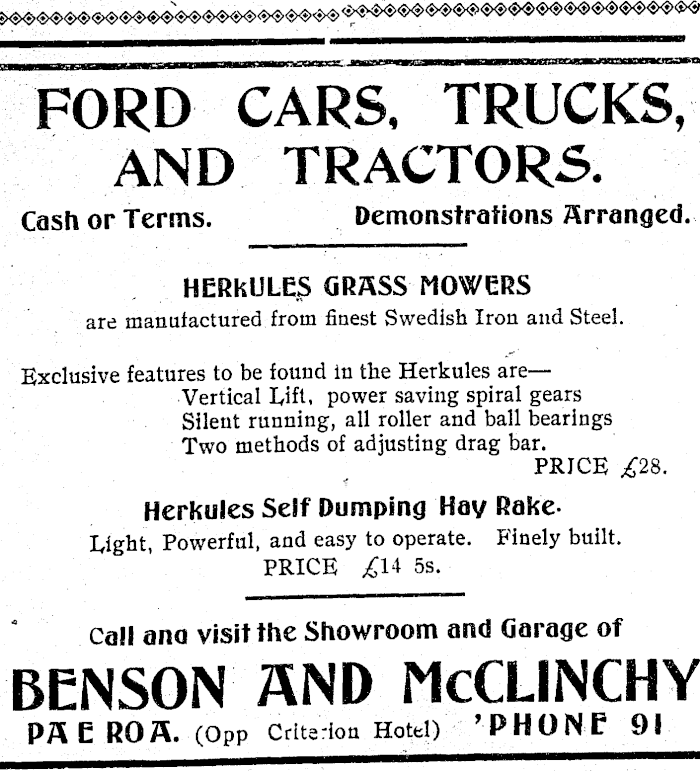 FORD CARS, TRUCKS, AND TRACTORS.

Cash or Terms. Demonstrations Arranged.

HERKULES GRASS MOWERS

are manufactured from finest Swedish Iron and Steel.

Exclusive features to be found in the Herkules are—
Vertical Lift, power saving spiral gears
Silent running, all roller and ball bearings
Two methods of adjusting drag bar.
PRICE £28.

Herkules Self Dumping Hay Rake.

Light, Powerful, and easy to operate. Finely built.
PRICE £14 5s.

Call ana visit the Showroom and Garage of

BENSON AND McCLINCHY

PAEROA. (Opp Criterion Hotel) 'PHONE 91